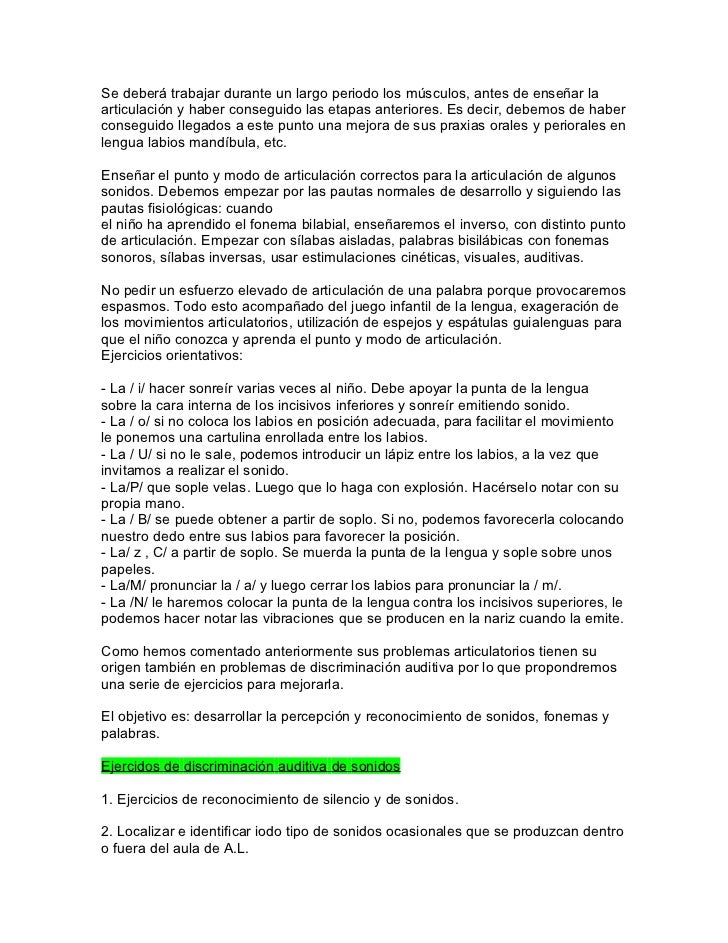 Se deberá trabajar durante un largo periodo los músculos, antes de enseñar la articulación y haber conseguido las etapas anteriores. Es decir, debemos de haber conseguido llegados a este punto una mejora de sus praxias orales y periorales en lengua labios mandíbula, etc.

Enseñar el punto y modo de articulación correctos para la articulación de algunos sonidos. Debemos empezar por las pautas normales de desarrollo y siguiendo las pautas fisiológicas: cuando
el niño ha aprendido el fonema bilabial, enseñaremos el inverso, con distinto punto de articulación. Empezar con sílabas aisladas, palabras bisilábicas con fonemas sonoros, sílabas inversas, usar estimulaciones cinéticas, visuales, auditivas.

No pedir un esfuerzo elevado de articulación de una palabra porque provocaremos espasmos. Todo esto acompañado del juego infantil de la lengua, exageración de los movimientos articulatorios, utilización de espejos y espátulas guialenguas para que el niño conozca y aprenda el punto y modo de articulación.
Ejercicios orientativos:

- La / i/ hacer sonreír varias veces al niño. Debe apoyar la punta de la lengua sobre la cara interna de los incisivos inferiores y sonreír emitiendo sonido.
- La / o/ si no coloca los labios en posición adecuada, para facilitar el movimiento le ponemos una cartulina enrollada entre los labios.
- La / U/ si no le sale, podemos introducir un lápiz entre los labios, a la vez que invitamos a realizar el sonido.
- La/P/ que sople velas. Luego que lo haga con explosión. Hacérselo notar con su propia mano.
- La / B/ se puede obtener a partir de soplo. Si no, podemos favorecerla colocando nuestro dedo entre sus labios para favorecer la posición.
- La/ z , C/ a partir de soplo. Se muerda la punta de la lengua y sople sobre unos papeles.
- La/M/ pronunciar la / a/ y luego cerrar los labios para pronunciar la / m/.
- La /N/ le haremos colocar la punta de la lengua contra los incisivos superiores, le podemos hacer notar las vibraciones que se producen en la nariz cuando la emite.

Como hemos comentado anteriormente sus problemas articulatorios tienen su origen también en problemas de discriminación auditiva por lo que propondremos una serie de ejercicios para mejorarla.

El objetivo es: desarrollar la percepción y reconocimiento de sonidos, fonemas y palabras.

Ejercicios de discriminación auditiva de sonidos

1. Ejercicios de reconocimiento de silencio y de sonidos.

2. Localizar e identificar iodo tipo de sonidos ocasionales que se produzcan dentro o fuera del aula de A.L.